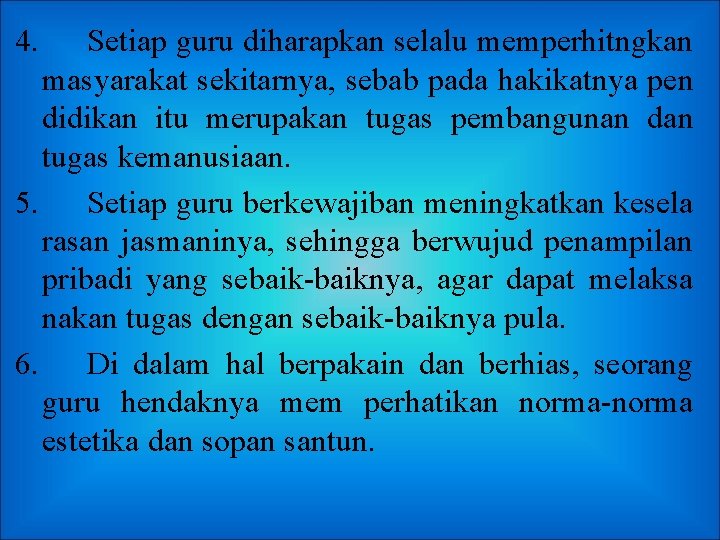 4. Setiap guru diharapkan selalu memperhitngkan masyarakat sekitarnya, sebab pada hakikatnya pen didikan itu merupakan tugas pembangunan dan tugas kemanusiaan.

5. Setiap guru berkewajiban meningkatkan kesela rasan jasmaninya, sehingga berwujud penampilan pribadi yang sebaik-baiknya, agar dapat melaksa nakan tugas dengan sebaik-baiknya pula.

6. Di dalam hal berpakain dan berhias, seorang guru hendaknya mem perhatikan norma-norma estetika dan sopan santun.